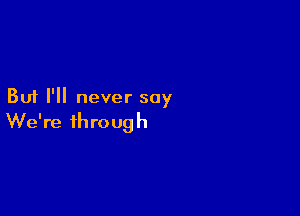 But I'll never say
We're through